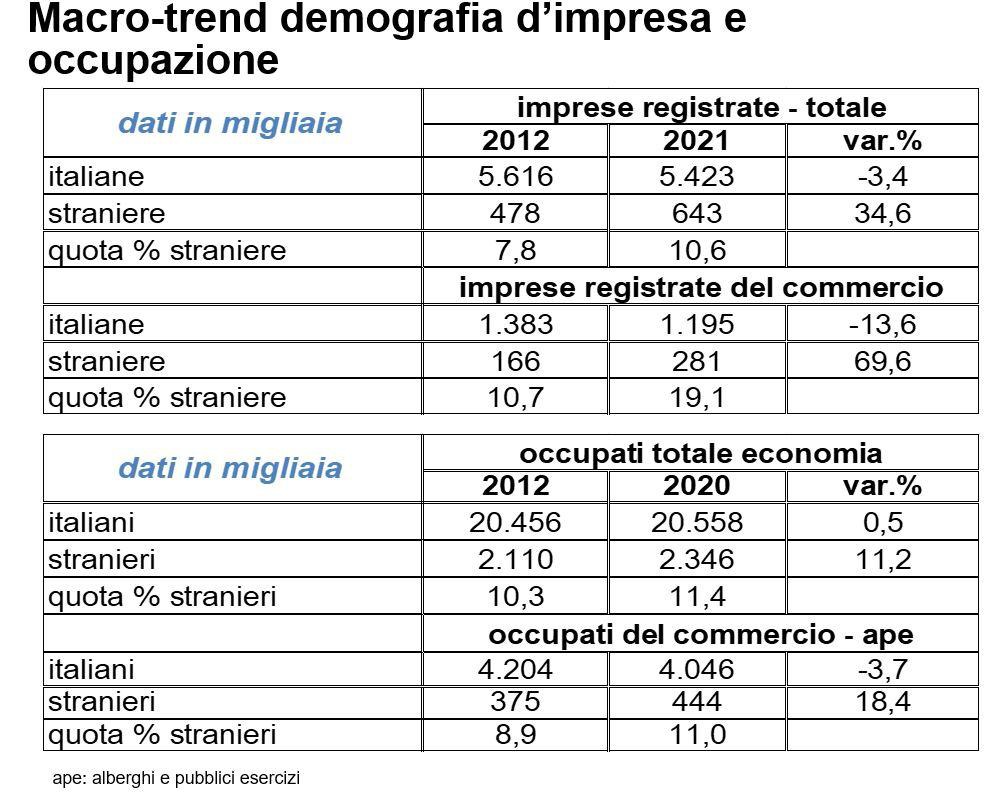 Macro-trend demografia d'impresa e occupazione

| dati in migliaia | imprese registrate - totale | | |
|---|---|---|---|
| | 2012 | 2021 | var.% |
| italiane | 5.616 | 5.423 | -3,4 |
| straniere | 478 | 643 | 34,6 |
| quota % straniere | 7,8 | 10,6 | |
| | imprese registrate del commercio | | |
| italiane | 1.383 | 1.195 | -13,6 |
| straniere | 166 | 281 | 69,6 |
| quota % straniere | 10,7 | 19,1 | |

| dati in migliaia | occupati totale economia | | |
|---|---|---|---|
| | 2012 | 2020 | var.% |
| italiani | 20.456 | 20.558 | 0,5 |
| stranieri | 2.110 | 2.346 | 11,2 |
| quota % stranieri | 10,3 | 11,4 | |
| | occupati del commercio - ape | | |
| italiani | 4.204 | 4.046 | -3,7 |
| stranieri | 375 | 444 | 18,4 |
| quota % stranieri | 8,9 | 11,0 | |

ape: alberghi e pubblici esercizi